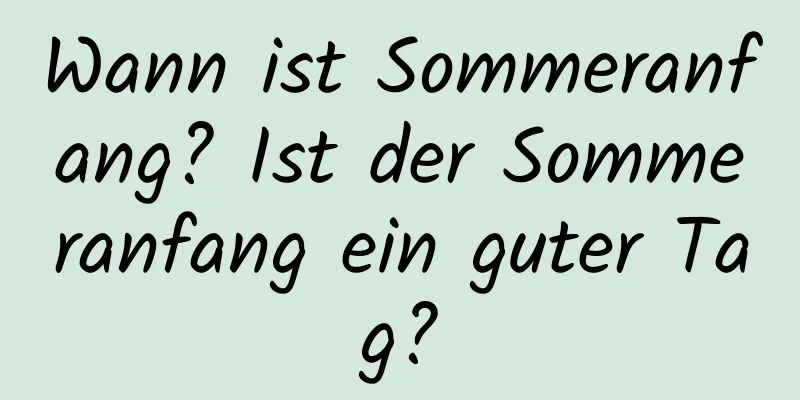 Wann ist Sommeranfang? Ist der Sommeranfang ein guter Tag?